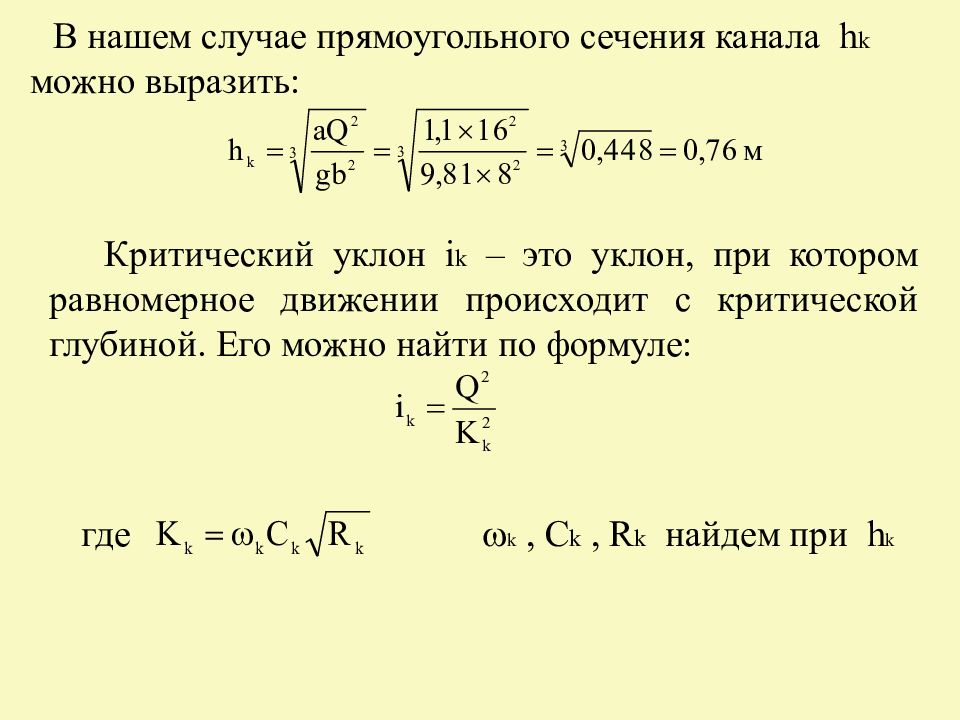 В нашем случае прямоугольного сечения канала $h_k$ можно выразить:

$h_k = \sqrt[3]{\frac{aQ^2}{gb^2}} = \sqrt[3]{\frac{1,1 \times 16^2}{9,81 \times 8^2}} = \sqrt[3]{0,448} = 0,76$ м

Критический уклон $i_k$ – это уклон, при котором равномерное движении происходит с критической глубиной. Его можно найти по формуле:

$i_k = \frac{Q^2}{K_k^2}$

где $K_k = \omega_k C_k \sqrt{R_k}$ $\omega_k$ , $C_k$ , $R_k$ найдем при $h_k$